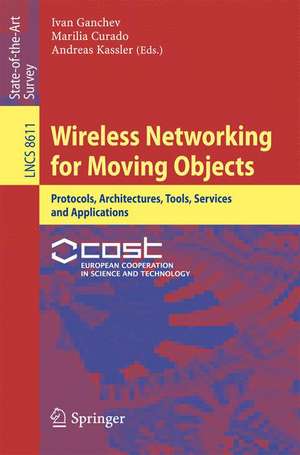 State-of-the-Art Survey

LNCS 8611

Ivan Ganchev
Marilia Curado
Andreas Kassler (Eds.)

Wireless Networking for Moving Objects

Protocols, Architectures, Tools, Services and Applications

cost
EUROPEAN COOPERATION IN SCIENCE AND TECHNOLOGY

Springer